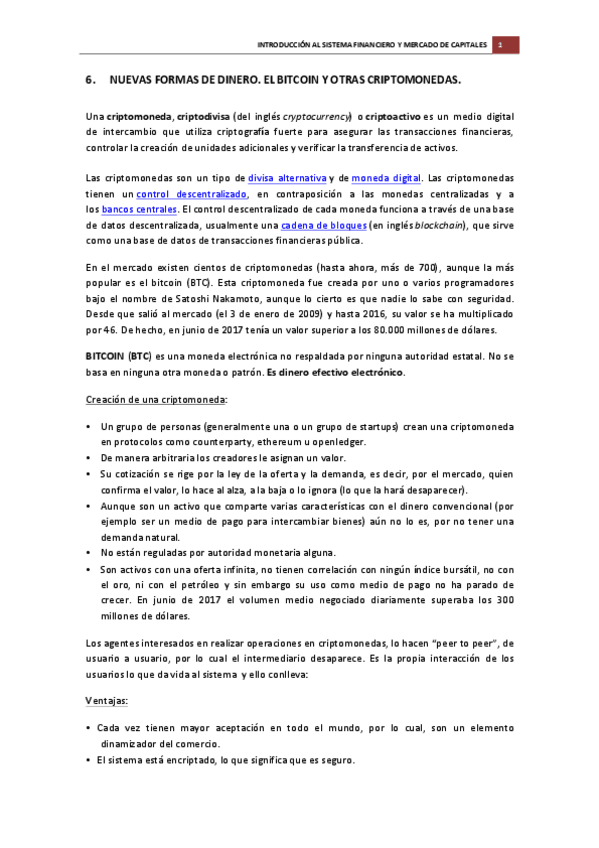 INTRODUCCIÓN AL SISTEMA FINANCIERO Y MERCADO DE CAPITALES 1

6. NUEVAS FORMAS DE DINERO. EL BITCOIN Y OTRAS CRIPTOMONEDAS.

Una criptomoneda, criptodivisa (del inglés cryptocurrency) o criptoactivo es un medio digital de intercambio que utiliza criptografía fuerte para asegurar las transacciones financieras, controlar la creación de unidades adicionales y verificar la transferencia de activos.

Las criptomonedas son un tipo de divisa alternativa y de moneda digital. Las criptomonedas tienen un control descentralizado, en contraposición a las monedas centralizadas y a los bancos centrales. El control descentralizado de cada moneda funciona a través de una base de datos descentralizada, usualmente una cadena de bloques (en inglés blockchain), que sirve como una base de datos de transacciones financieras pública.

En el mercado existen cientos de criptomonedas (hasta ahora, más de 700), aunque la más popular es el bitcoin (BTC). Esta criptomoneda fue creada por uno o varios programadores bajo el nombre de Satoshi Nakamoto, aunque lo cierto es que nadie lo sabe con seguridad. Desde que salió al mercado (el 3 de enero de 2009) y hasta 2016, su valor se ha multiplicado por 46. De hecho, en junio de 2017 tenía un valor superior a los 80.000 millones de dólares.

BITCOIN (BTC) es una moneda electrónica no respaldada por ninguna autoridad estatal. No se basa en ninguna otra moneda o patrón. Es dinero efectivo electrónico.

Creación de una criptomoneda:

• Un grupo de personas (generalmente una o un grupo de startups) crean una criptomoneda en protocolos como counterparty, ethereum u openledger.
• De manera arbitraria los creadores le asignan un valor.
• Su cotización se rige por la ley de la oferta y la demanda, es decir, por el mercado, quien confirma el valor, lo hace al alza, a la baja o lo ignora (lo que la hará desaparecer).
• Aunque son un activo que comparte varias características con el dinero convencional (por ejemplo ser un medio de pago para intercambiar bienes) aún no lo es, por no tener una demanda natural.
• No están reguladas por autoridad monetaria alguna.
• Son activos con una oferta infinita, no tienen correlación con ningún índice bursátil, no con el oro, ni con el petróleo y sin embargo su uso como medio de pago no ha parado de crecer. En junio de 2017 el volumen medio negociado diariamente superaba los 300 millones de dólares.

Los agentes interesados en realizar operaciones en criptomonedas, lo hacen "peer to peer", de usuario a usuario, por lo cual el intermediario desaparece. Es la propia interacción de los usuarios lo que da vida al sistema y ello conlleva:

Ventajas:

• Cada vez tienen mayor aceptación en todo el mundo, por lo cual, son un elemento dinamizador del comercio.
• El sistema está encriptado, lo que significa que es seguro.